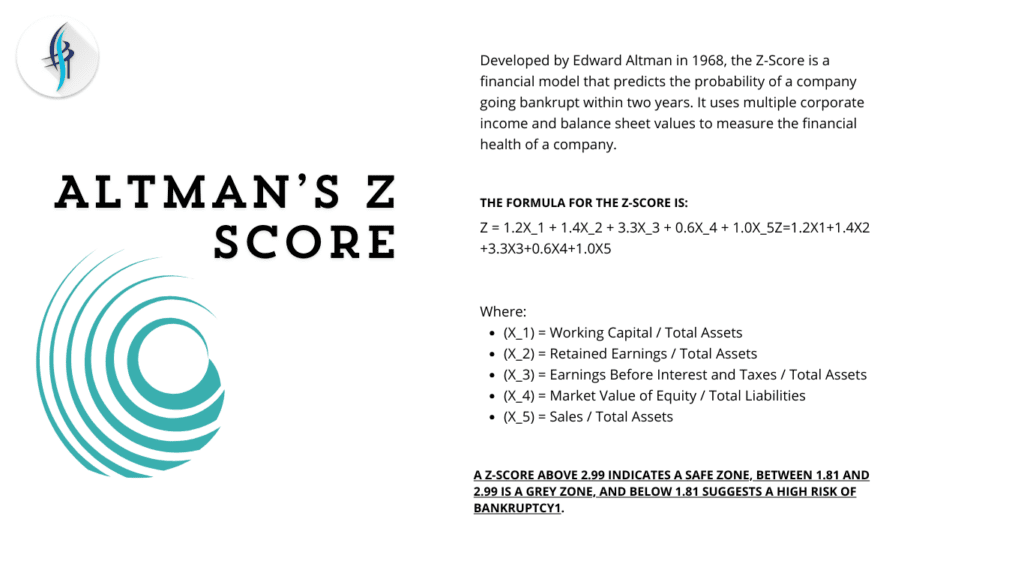 ALTMAN'S Z SCORE

Developed by Edward Altman in 1968, the Z-Score is a financial model that predicts the probability of a company going bankrupt within two years. It uses multiple corporate income and balance sheet values to measure the financial health of a company.

THE FORMULA FOR THE Z-SCORE IS:

Z = 1.2X_1 + 1.4X_2 + 3.3X_3 + 0.6X_4 + 1.0X_5Z=1.2X1+1.4X2+3.3X3+0.6X4+1.0X5

Where:

- (X_1) = Working Capital / Total Assets
- (X_2) = Retained Earnings / Total Assets
- (X_3) = Earnings Before Interest and Taxes / Total Assets
- (X_4) = Market Value of Equity / Total Liabilities
- (X_5) = Sales / Total Assets

A Z-SCORE ABOVE 2.99 INDICATES A SAFE ZONE, BETWEEN 1.81 AND 2.99 IS A GREY ZONE, AND BELOW 1.81 SUGGESTS A HIGH RISK OF BANKRUPTCY1.